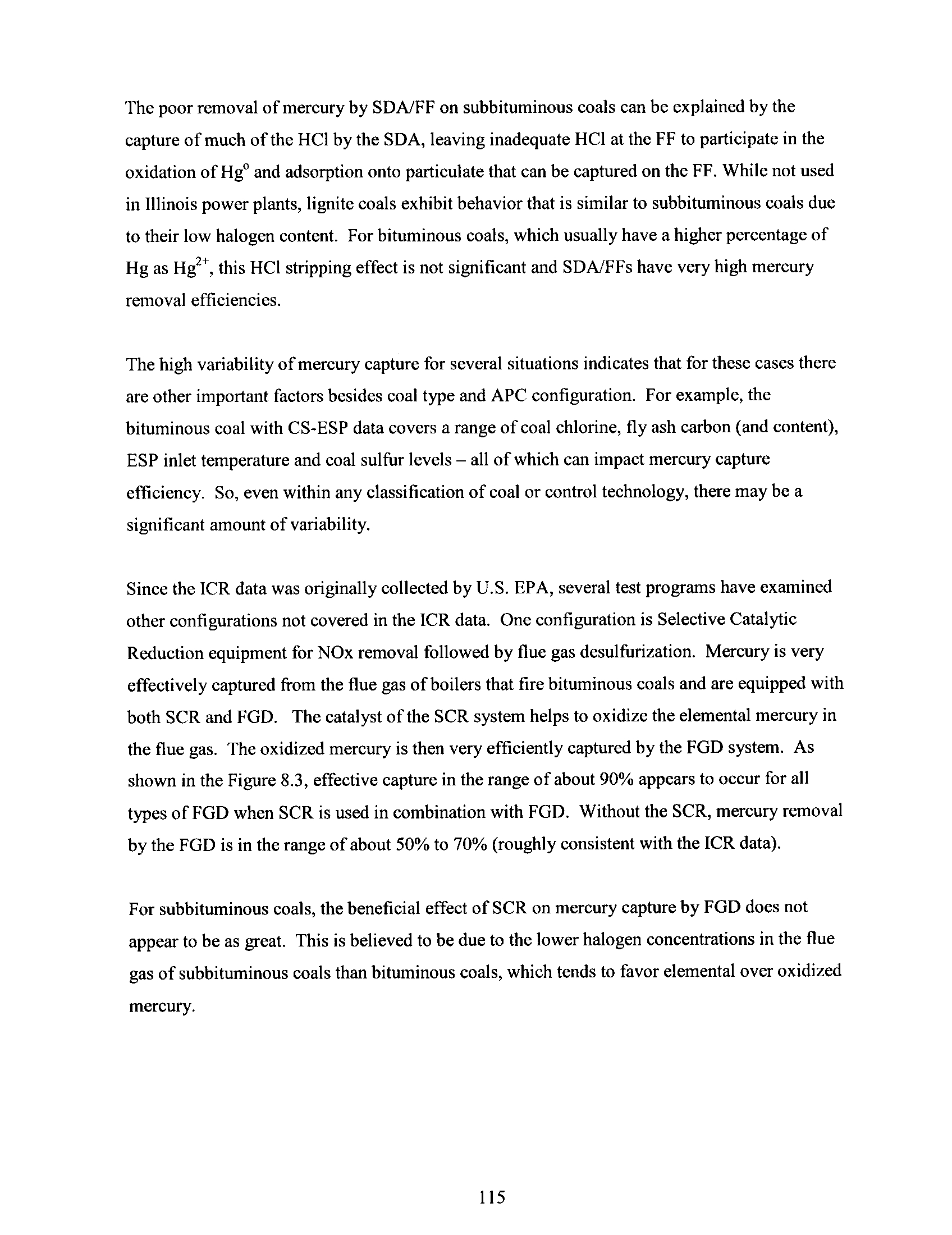 The poor removal of mercury by SDA/FF on subbituminous coals can be explained by the capture of much of the HCl by the SDA, leaving inadequate HCl at the FF to participate in the oxidation of $Hg^0$ and adsorption onto particulate that can be captured on the FF. While not used in Illinois power plants, lignite coals exhibit behavior that is similar to subbituminous coals due to their low halogen content. For bituminous coals, which usually have a higher percentage of Hg as $Hg^{2+}$, this HCl stripping effect is not significant and SDA/FFs have very high mercury removal efficiencies.

The high variability of mercury capture for several situations indicates that for these cases there are other important factors besides coal type and APC configuration. For example, the bituminous coal with CS-ESP data covers a range of coal chlorine, fly ash carbon (and content), ESP inlet temperature and coal sulfur levels – all of which can impact mercury capture efficiency. So, even within any classification of coal or control technology, there may be a significant amount of variability.

Since the ICR data was originally collected by U.S. EPA, several test programs have examined other configurations not covered in the ICR data. One configuration is Selective Catalytic Reduction equipment for NOx removal followed by flue gas desulfurization. Mercury is very effectively captured from the flue gas of boilers that fire bituminous coals and are equipped with both SCR and FGD. The catalyst of the SCR system helps to oxidize the elemental mercury in the flue gas. The oxidized mercury is then very efficiently captured by the FGD system. As shown in the Figure 8.3, effective capture in the range of about 90% appears to occur for all types of FGD when SCR is used in combination with FGD. Without the SCR, mercury removal by the FGD is in the range of about 50% to 70% (roughly consistent with the ICR data).

For subbituminous coals, the beneficial effect of SCR on mercury capture by FGD does not appear to be as great. This is believed to be due to the lower halogen concentrations in the flue gas of subbituminous coals than bituminous coals, which tends to favor elemental over oxidized mercury.

115